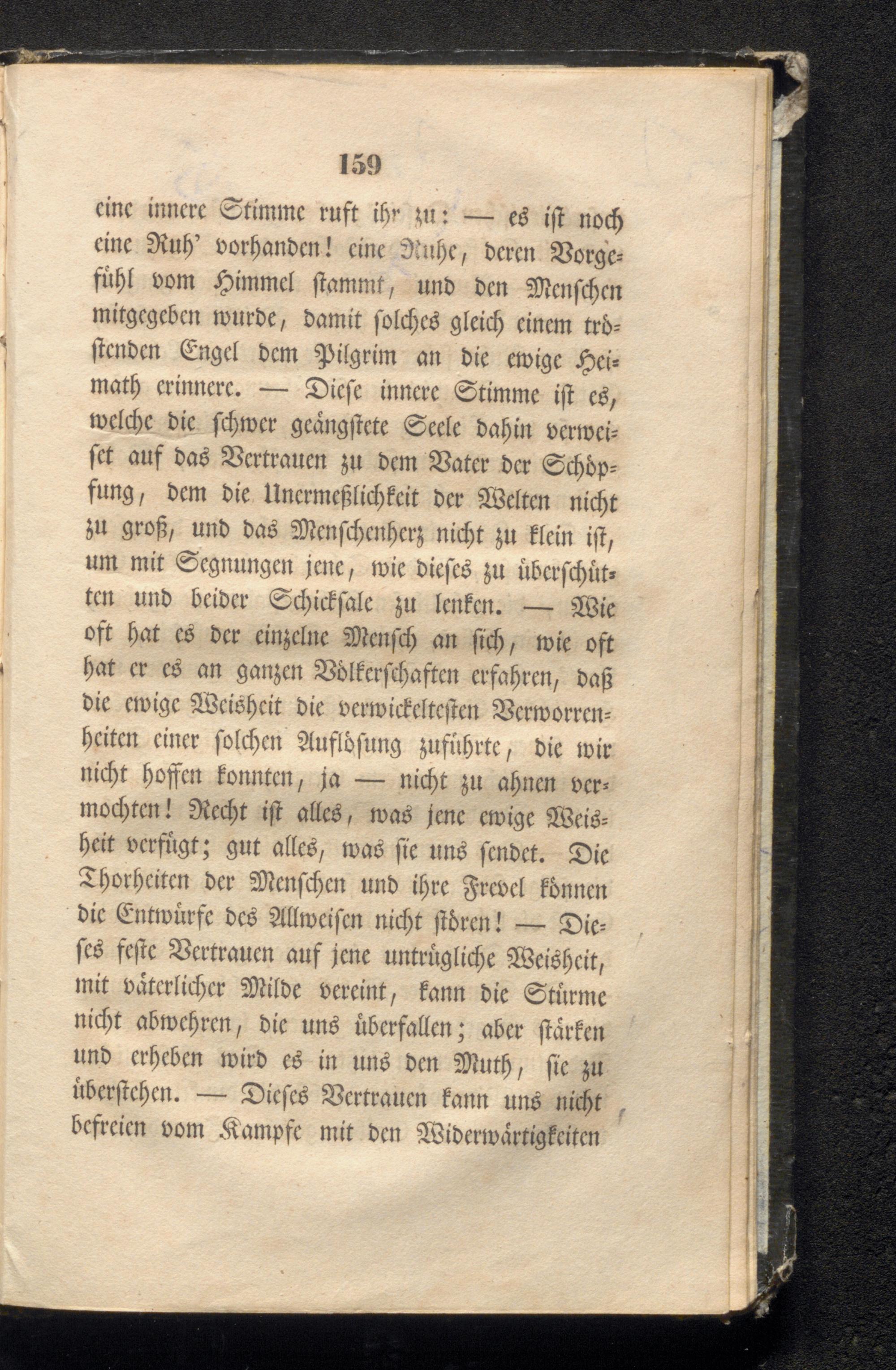 159

eine innere Stimme ruft ihr zu: — es ist noch eine Ruh' vorhanden! eine Ruhe, deren Vorgefühl vom Himmel stammt, und den Menschen mitgegeben wurde, damit solches gleich einem tröstenden Engel dem Pilgrim an die ewige Heimath erinnere. — Diese innere Stimme ist es, welche die schwer geängstete Seele dahin verweiset auf das Vertrauen zu dem Vater der Schöpfung, dem die Unermeßlichkeit der Welten nicht zu groß, und das Menschenherz nicht zu klein ist, um mit Segnungen jene, wie dieses zu überschütten und beider Schicksale zu lenken. — Wie oft hat es der einzelne Mensch an sich, wie oft hat er es an ganzen Völkerschaften erfahren, daß die ewige Weisheit die verwickeltesten Verworrenheiten einer solchen Auflösung zuführte, die wir nicht hoffen konnten, ja — nicht zu ahnen vermochten! Recht ist alles, was jene ewige Weisheit verfügt; gut alles, was sie uns sendet. Die Thorheiten der Menschen und ihre Frevel können die Entwürfe des Allweisen nicht stören! — Dieses feste Vertrauen auf jene untrügliche Weisheit, mit väterlicher Milde vereint, kann die Stürme nicht abwehren, die uns überfallen; aber stärken und erheben wird es in uns den Muth, sie zu überstehen. — Dieses Vertrauen kann uns nicht befreien vom Kampfe mit den Widerwärtigkeiten